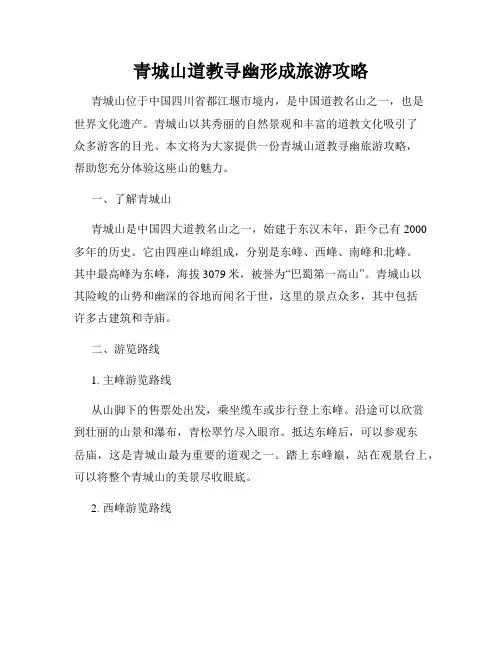 青城山道教寻幽形成旅游攻略

青城山位于中国四川省都江堰市境内，是中国道教名山之一，也是世界文化遗产。青城山以其秀丽的自然景观和丰富的道教文化吸引了众多游客的目光。本文将为大家提供一份青城山道教寻幽旅游攻略，帮助您充分体验这座山的魅力。

一、了解青城山

青城山是中国四大道教名山之一，始建于东汉末年，距今已有2000多年的历史。它由四座山峰组成，分别是东峰、西峰、南峰和北峰。其中最高峰为东峰，海拔3079米，被誉为“巴蜀第一高山”。青城山以其险峻的山势和幽深的谷地而闻名于世，这里的景点众多，其中包括许多古建筑和寺庙。

二、游览路线

1. 主峰游览路线

从山脚下的售票处出发，乘坐缆车或步行登上东峰。沿途可以欣赏到壮丽的山景和瀑布，青松翠竹尽入眼帘。抵达东峰后，可以参观东岳庙，这是青城山最为重要的道观之一。踏上东峰巅，站在观景台上，可以将整个青城山的美景尽收眼底。

2. 西峰游览路线